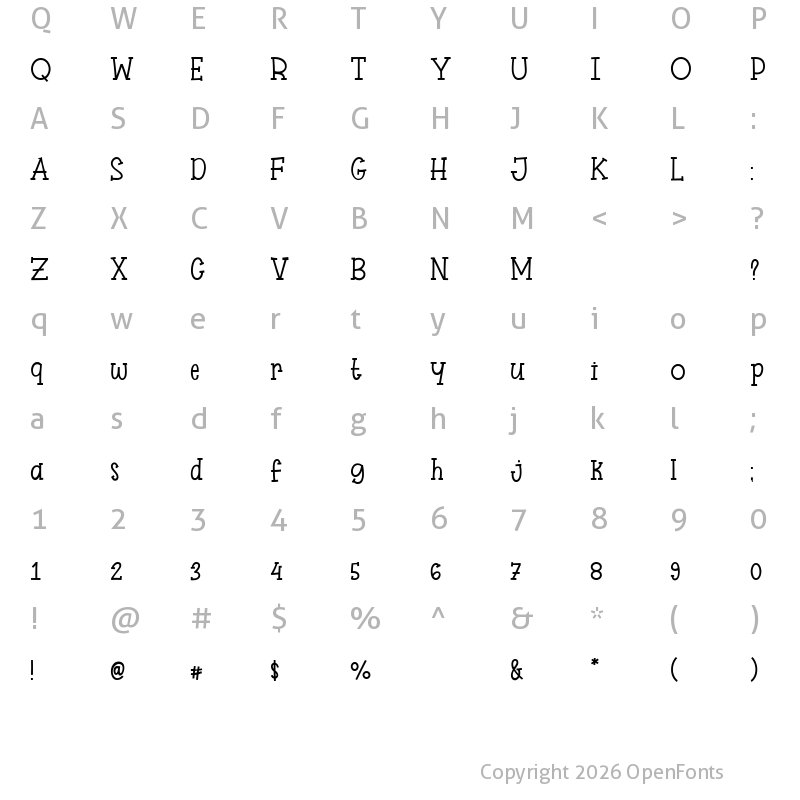 Q W E R T Y U I O P

Q W E R T Y U I O P

A S D F G H J K L :

A S D F G H J K L :

Z X C V B N M < > ?

Z X C V B N M ?

q w e r t y u i o p

q w e r t y u i o p

a s d f g h j k l ;

a s d f g h j k l ;

1 2 3 4 5 6 7 8 9 0

1 2 3 4 5 6 7 8 9 0

! @ # $ % ^ & * ( )

! @ # $ % & * ( )

Copyright 2026 OpenFonts